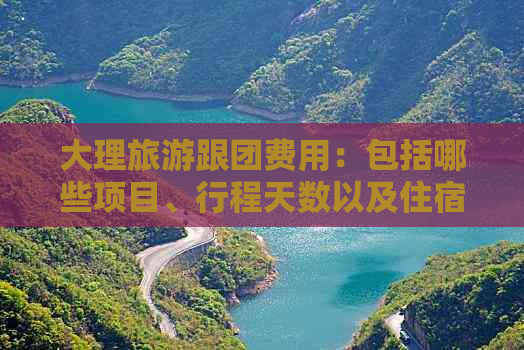 大理旅游跟团费用：包括哪些项目、行程天数以及住宿